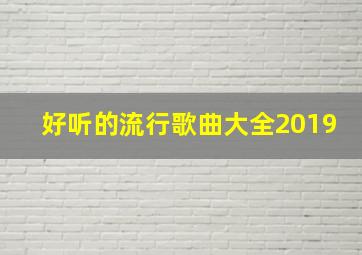 好听的流行歌曲大全2019